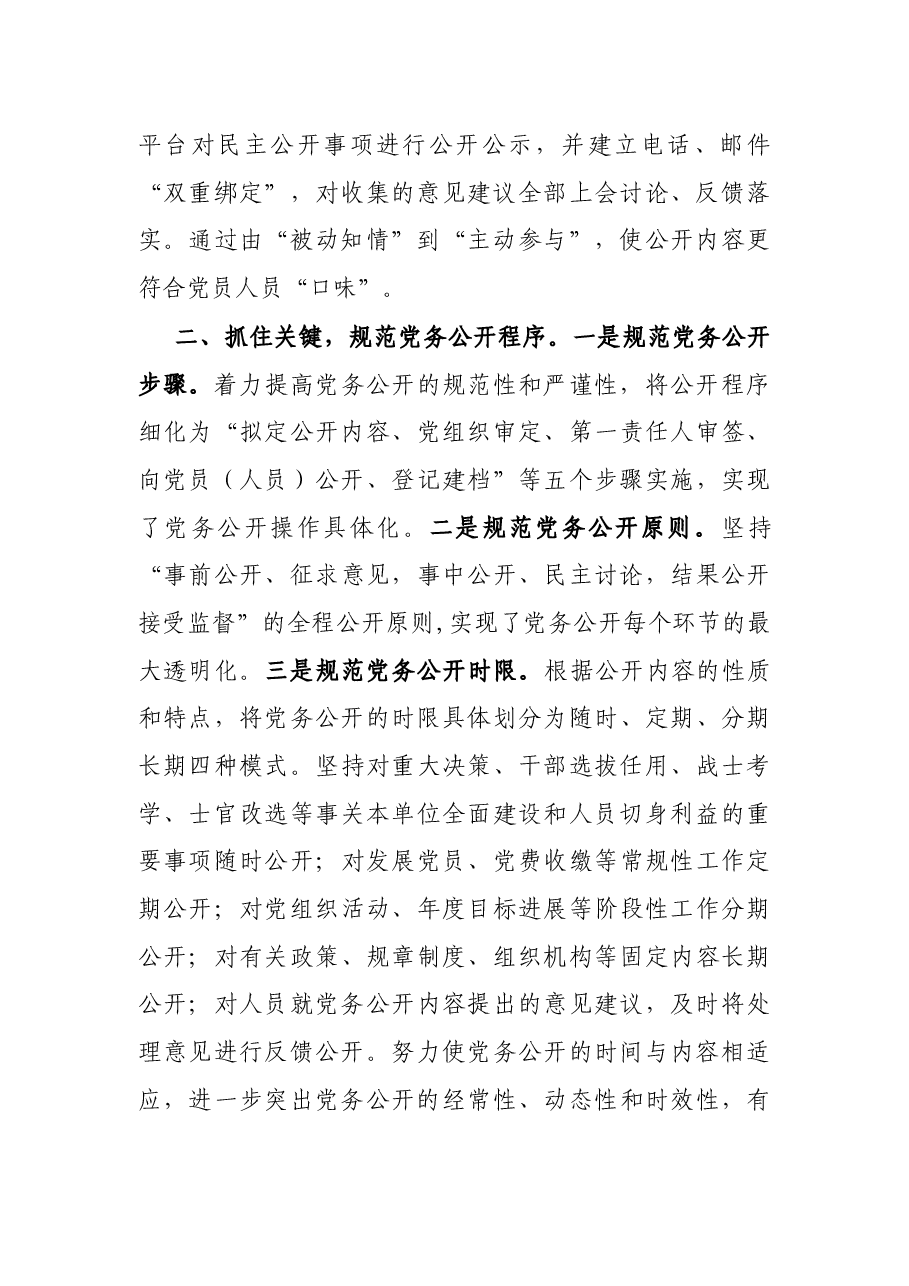 平台对民主公开事项进行公开公示，并建立电话、邮件“双重绑定”，对收集的意见建议全部上会讨论、反馈落实。通过由“被动知情”到“主动参与”，使公开内容更符合党员人员“口味”。

二、抓住关键，规范党务公开程序。一是规范党务公开步骤。着力提高党务公开的规范性和严谨性，将公开程序细化为“拟定公开内容、党组织审定、第一责任人审签、向党员（人员）公开、登记建档”等五个步骤实施，实现了党务公开操作具体化。二是规范党务公开原则。坚持“事前公开、征求意见，事中公开、民主讨论，结果公开接受监督”的全程公开原则,实现了党务公开每个环节的最大透明化。三是规范党务公开时限。根据公开内容的性质和特点，将党务公开的时限具体划分为随时、定期、分期长期四种模式。坚持对重大决策、干部选拔任用、战士考学、士官改选等事关本单位全面建设和人员切身利益的重要事项随时公开；对发展党员、党费收缴等常规性工作定期公开；对党组织活动、年度目标进展等阶段性工作分期公开；对有关政策、规章制度、组织机构等固定内容长期公开；对人员就党务公开内容提出的意见建议，及时将处理意见进行反馈公开。努力使党务公开的时间与内容相适应，进一步突出党务公开的经常性、动态性和时效性，有